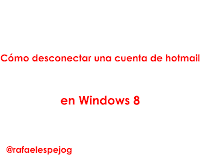 Cómo desconectar una cuenta de hotmail

en Windows 8

@rafaelespejog